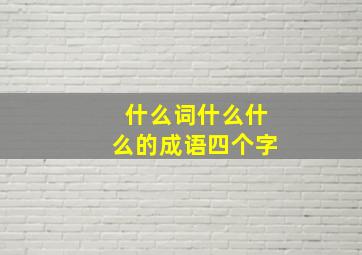 什么词什么什么的成语四个字